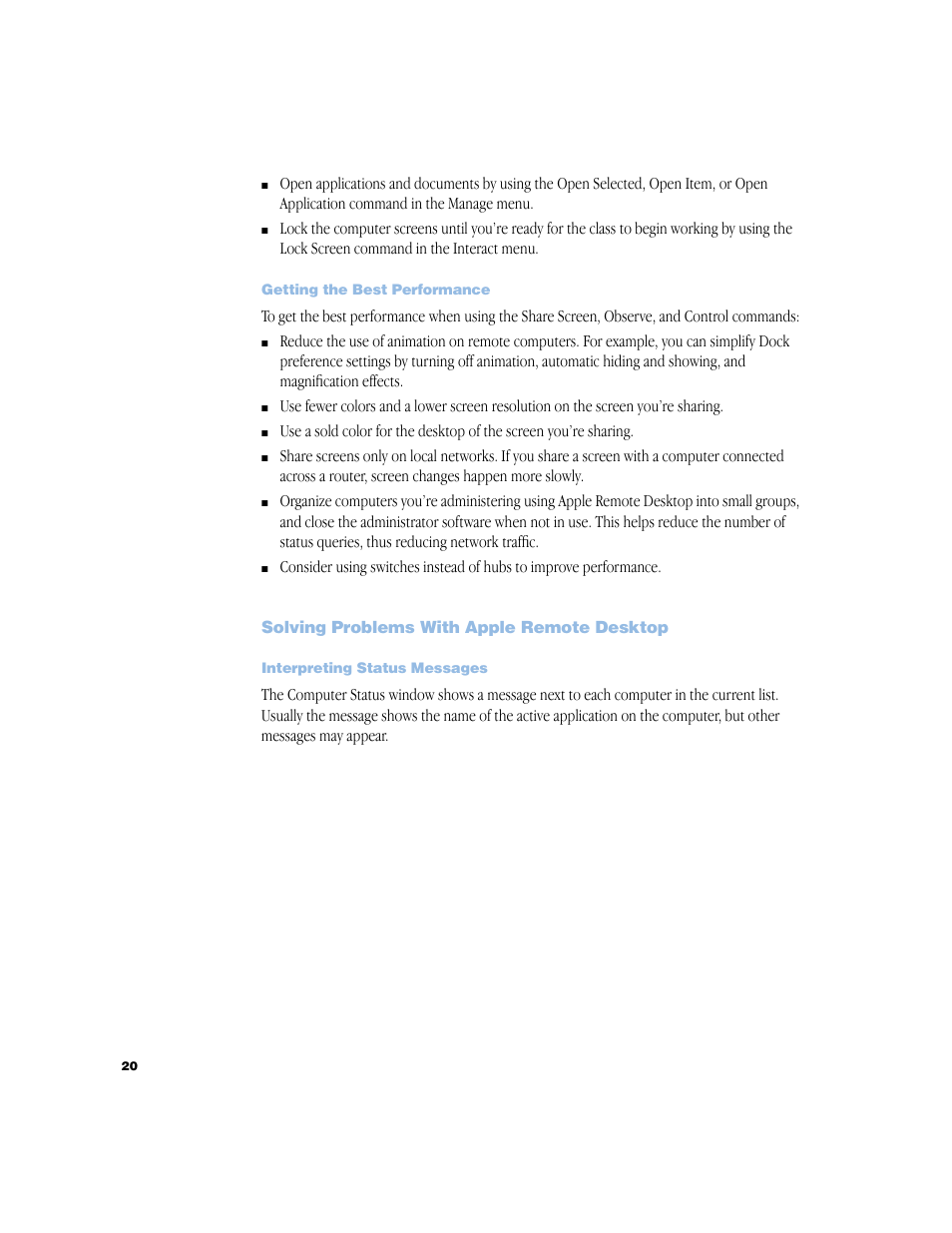 ■ Open applications and documents by using the Open Selected, Open Item, or Open Application command in the Manage menu.

■ Lock the computer screens until you're ready for the class to begin working by using the Lock Screen command in the Interact menu.

Getting the Best Performance

To get the best performance when using the Share Screen, Observe, and Control commands:

■ Reduce the use of animation on remote computers. For example, you can simplify Dock preference settings by turning off animation, automatic hiding and showing, and magnification effects.

■ Use fewer colors and a lower screen resolution on the screen you're sharing.

■ Use a sold color for the desktop of the screen you're sharing.

■ Share screens only on local networks. If you share a screen with a computer connected across a router, screen changes happen more slowly.

■ Organize computers you're administering using Apple Remote Desktop into small groups, and close the administrator software when not in use. This helps reduce the number of status queries, thus reducing network traffic.

■ Consider using switches instead of hubs to improve performance.

Solving Problems With Apple Remote Desktop

Interpreting Status Messages

The Computer Status window shows a message next to each computer in the current list. Usually the message shows the name of the active application on the computer, but other messages may appear.

20